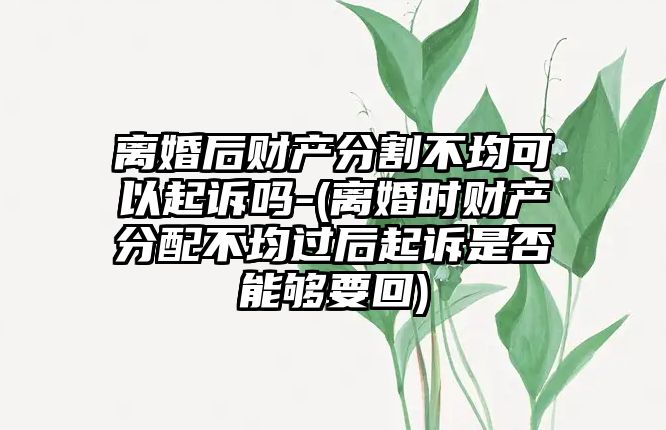 离婚后财产分割不均可以起诉吗-(离婚时财产分配不均过后起诉是否能够要回)